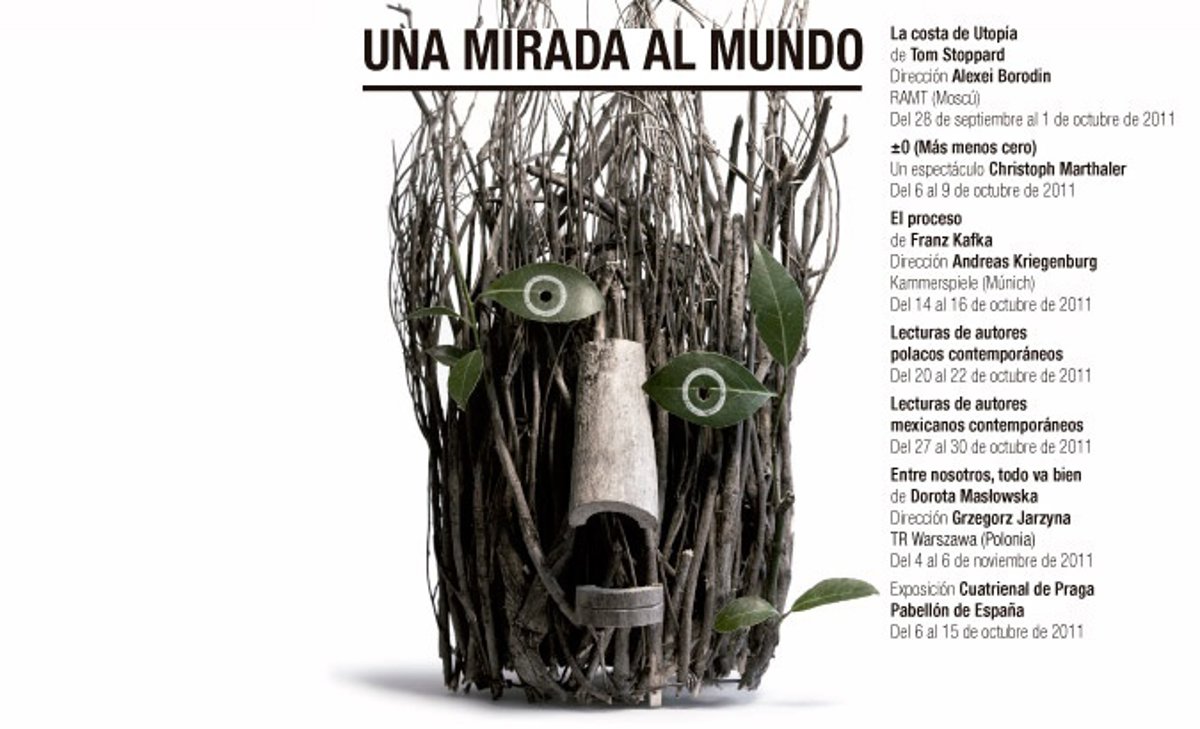 UNA MIRADA AL MUNDO

La costa de Utopía
de Tom Stoppard
Dirección Alexei Borodin
RAMT (Moscú)
Del 28 de septiembre al 1 de octubre de 2011

±0 (Más menos cero)
Un espectáculo Christoph Marthaler
Del 6 al 9 de octubre de 2011

El proceso
de Franz Kafka
Dirección Andreas Kriegenburg
Kammerspiele (Múnich)
Del 14 al 16 de octubre de 2011

Lecturas de autores polacos contemporáneos
Del 20 al 22 de octubre de 2011

Lecturas de autores mexicanos contemporáneos
Del 27 al 30 de octubre de 2011

Entre nosotros, todo va bien
de Dorota Masłowska
Dirección Grzegorz Jarzyna
TR Warszawa (Polonia)
Del 4 al 6 de noviembre de 2011

Exposición Cuatrienal de Praga
Pabellón de España
Del 6 al 15 de octubre de 2011